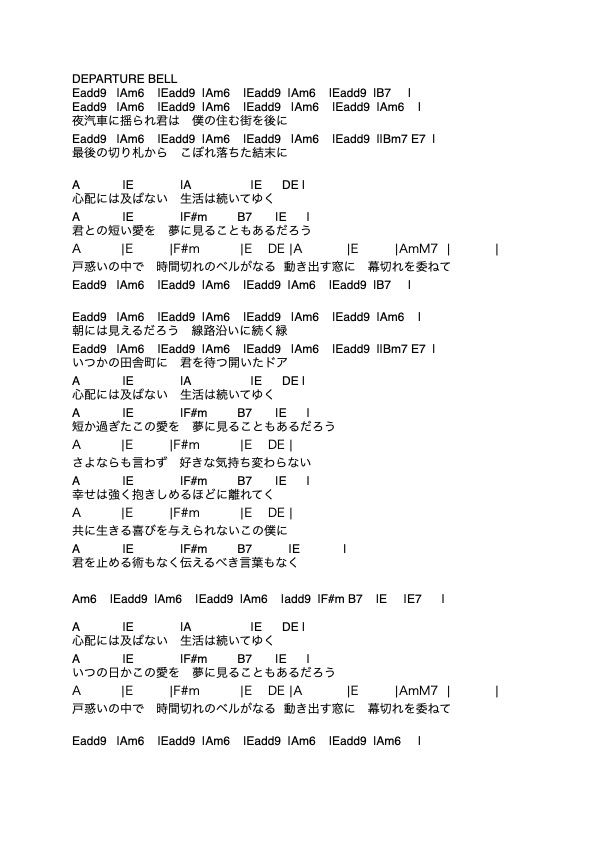 DEPARTURE BELL
Eadd9 lAm6 lEadd9 lAm6 lEadd9 lAm6 lEadd9 lB7 l
Eadd9 lAm6 lEadd9 lAm6 lEadd9 lAm6 lEadd9 lAm6 l
夜汽車に揺られ君は　僕の住む街を後に
Eadd9 lAm6 lEadd9 lAm6 lEadd9 lAm6 lEadd9 llBm7 E7 l
最後の切り札から　こぼれ落ちた結末に

A lE lA lE DE l
心配には及ばない　生活は続いてゆく
A lE lF#m B7 lE l
君との短い愛を　夢に見ることもあるだろう
A |E |F#m |E DE |A |E |AmM7 | |
戸惑いの中で　時間切れのベルがなる　動き出す窓に　幕切れを委ねて
Eadd9 lAm6 lEadd9 lAm6 lEadd9 lAm6 lEadd9 lB7 l

Eadd9 lAm6 lEadd9 lAm6 lEadd9 lAm6 lEadd9 lAm6 l
朝には見えるだろう　線路沿いに続く緑
Eadd9 lAm6 lEadd9 lAm6 lEadd9 lAm6 lEadd9 llBm7 E7 l
いつかの田舎町に　君を待つ開いたドア
A lE lA lE DE l
心配には及ばない　生活は続いてゆく
A lE lF#m B7 lE l
短か過ぎたこの愛を　夢に見ることもあるだろう
A |E |F#m |E DE |
さよならも言わず　好きな気持ち変わらない
A lE lF#m B7 lE l
幸せは強く抱きしめるほどに離れてく
A |E |F#m |E DE |
共に生きる喜びを与えられないこの僕に
A lE lF#m B7 lE l
君を止める術もなく伝えるべき言葉もなく

Am6 lEadd9 lAm6 lEadd9 lAm6 ladd9 lF#m B7 lE lE7 l

A lE lA lE DE l
心配には及ばない　生活は続いてゆく
A lE lF#m B7 lE l
いつの日かこの愛を　夢に見ることもあるだろう
A |E |F#m |E DE |A |E |AmM7 | |
戸惑いの中で　時間切れのベルがなる　動き出す窓に　幕切れを委ねて

Eadd9 lAm6 lEadd9 lAm6 lEadd9 lAm6 lEadd9 lAm6 l